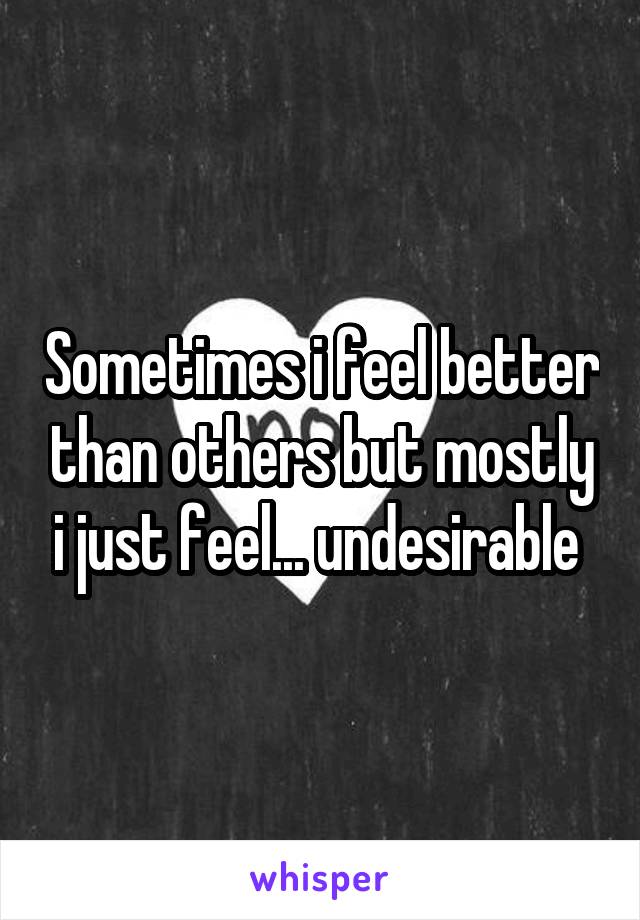 Sometimes i feel better than others but mostly i just feel... undesirable

whisper